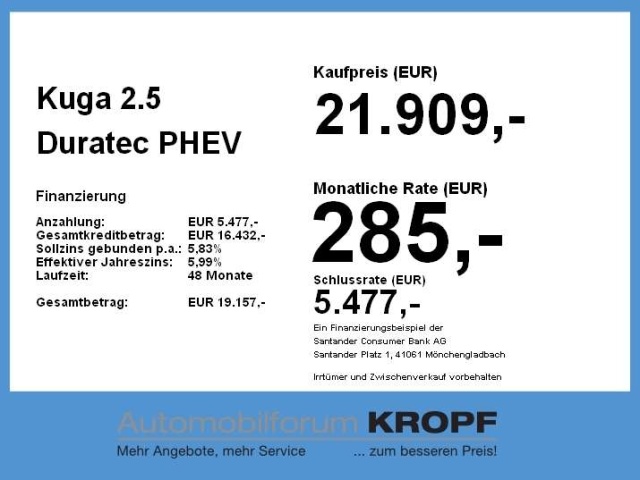 Kuga 2.5
Duratec PHEV

Finanzierung

| | |
|---|---|
| Anzahlung: | EUR 5.477,- |
| Gesamtkreditbetrag: | EUR 16.432,- |
| Sollzins gebunden p.a.: | 5,83% |
| Effektiver Jahreszins: | 5,99% |
| Laufzeit: | 48 Monate |
| Gesamtbetrag: | EUR 19.157,- |

Kaufpreis (EUR)
21.909,-

Monatliche Rate (EUR)
285,-

Schlussrate (EUR)
5.477,-

Ein Finanzierungsbeispiel der
Santander Consumer Bank AG
Santander Platz 1, 41061 Mönchengladbach

Irrtümer und Zwischenverkauf vorbehalten

Automobilforum KROPF
Mehr Angebote, mehr Service ... zum besseren Preis!